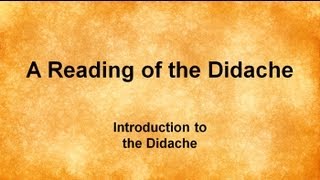 A Reading of the Didache

Introduction to the Didache